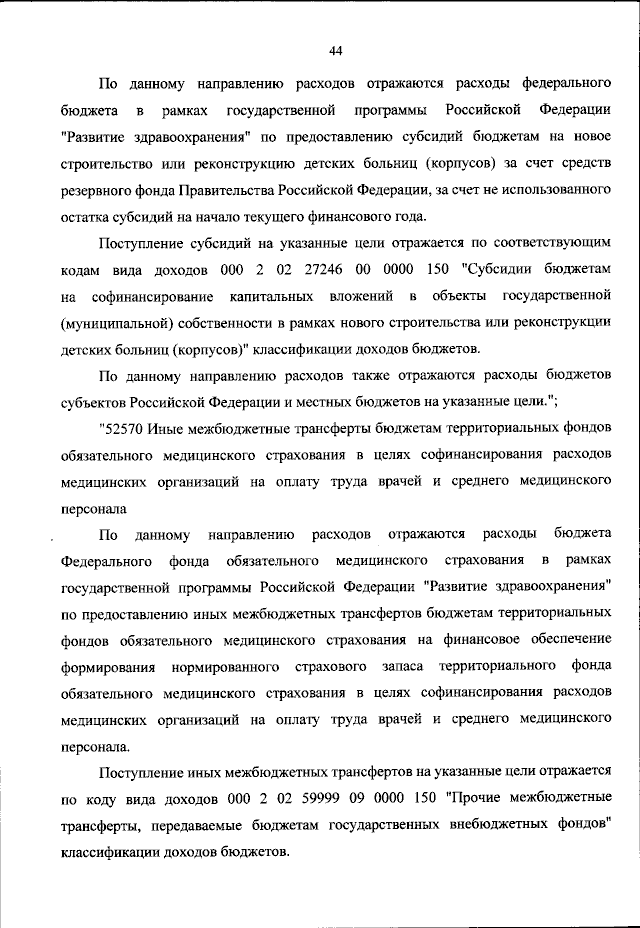 44

По данному направлению расходов отражаются расходы федерального бюджета в рамках государственной программы Российской Федерации "Развитие здравоохранения" по предоставлению субсидий бюджетам на новое строительство или реконструкцию детских больниц (корпусов) за счет средств резервного фонда Правительства Российской Федерации, за счет не использованного остатка субсидий на начало текущего финансового года.

Поступление субсидий на указанные цели отражается по соответствующим кодам вида доходов 000 2 02 27246 00 0000 150 "Субсидии бюджетам на софинансирование капитальных вложений в объекты государственной (муниципальной) собственности в рамках нового строительства или реконструкции детских больниц (корпусов)" классификации доходов бюджетов.

По данному направлению расходов также отражаются расходы бюджетов субъектов Российской Федерации и местных бюджетов на указанные цели.";

"52570 Иные межбюджетные трансферты бюджетам территориальных фондов обязательного медицинского страхования в целях софинансирования расходов медицинских организаций на оплату труда врачей и среднего медицинского персонала

По данному направлению расходов отражаются расходы бюджета Федерального фонда обязательного медицинского страхования в рамках государственной программы Российской Федерации "Развитие здравоохранения" по предоставлению иных межбюджетных трансфертов бюджетам территориальных фондов обязательного медицинского страхования на финансовое обеспечение формирования нормированного страхового запаса территориального фонда обязательного медицинского страхования в целях софинансирования расходов медицинских организаций на оплату труда врачей и среднего медицинского персонала.

Поступление иных межбюджетных трансфертов на указанные цели отражается по коду вида доходов 000 2 02 59999 09 0000 150 "Прочие межбюджетные трансферты, передаваемые бюджетам государственных внебюджетных фондов" классификации доходов бюджетов.